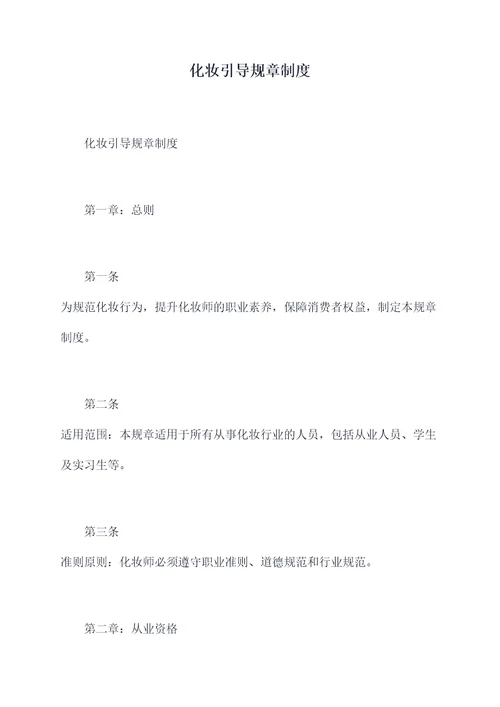 化妆引导规章制度

化妆引导规章制度

第一章：总则

第一条
为规范化妆行为，提升化妆师的职业素养，保障消费者权益，制定本规章制度。

第二条
适用范围：本规章适用于所有从事化妆行业的人员，包括从业人员、学生及实习生等。

第三条
准则原则：化妆师必须遵守职业准则、道德规范和行业规范。

第二章：从业资格